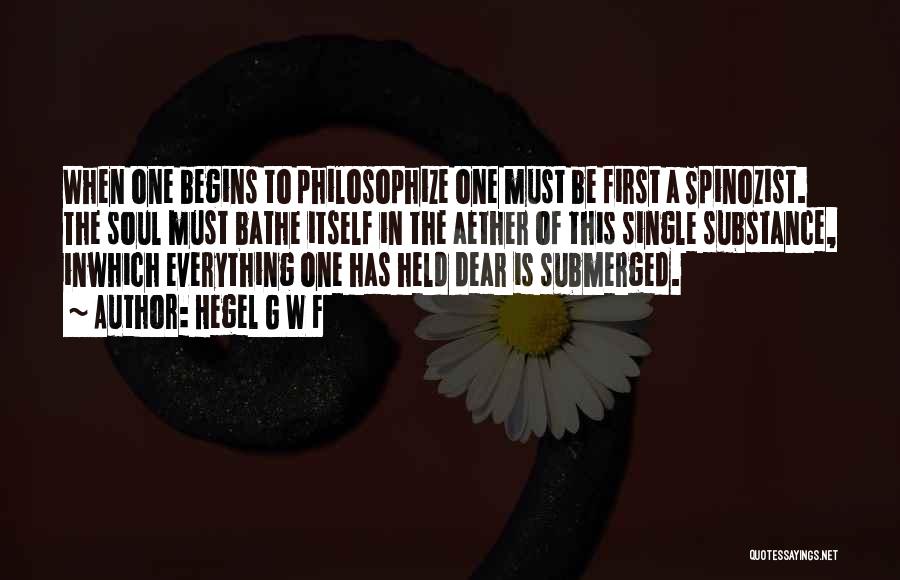 WHEN ONE BEGINS TO PHILOSOPHIZE ONE MUST BE FIRST A SPINOZIST. THE SOUL MUST BATHE ITSELF IN THE AETHER OF THIS SINGLE SUBSTANCE, INWHICH EVERYTHING ONE HAS HELD DEAR IS SUBMERGED.

~ AUTHOR: HEGEL G W F

QUOTESSAYINGS.NET